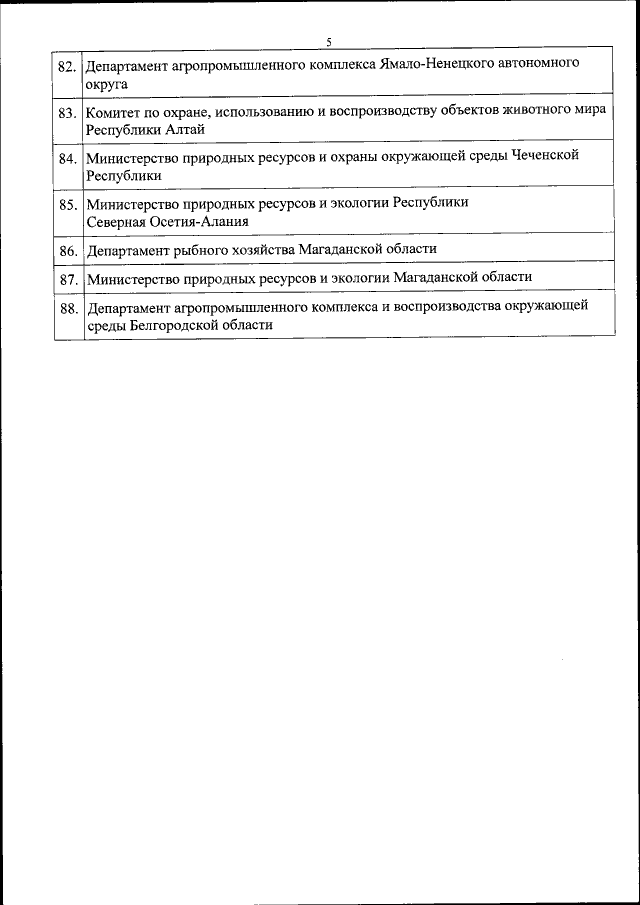 5

| | |
|---|---|
| 82. | Департамент агропромышленного комплекса Ямало-Ненецкого автономного округа |
| 83. | Комитет по охране, использованию и воспроизводству объектов животного мира Республики Алтай |
| 84. | Министерство природных ресурсов и охраны окружающей среды Чеченской Республики |
| 85. | Министерство природных ресурсов и экологии Республики Северная Осетия-Алания |
| 86. | Департамент рыбного хозяйства Магаданской области |
| 87. | Министерство природных ресурсов и экологии Магаданской области |
| 88. | Департамент агропромышленного комплекса и воспроизводства окружающей среды Белгородской области |